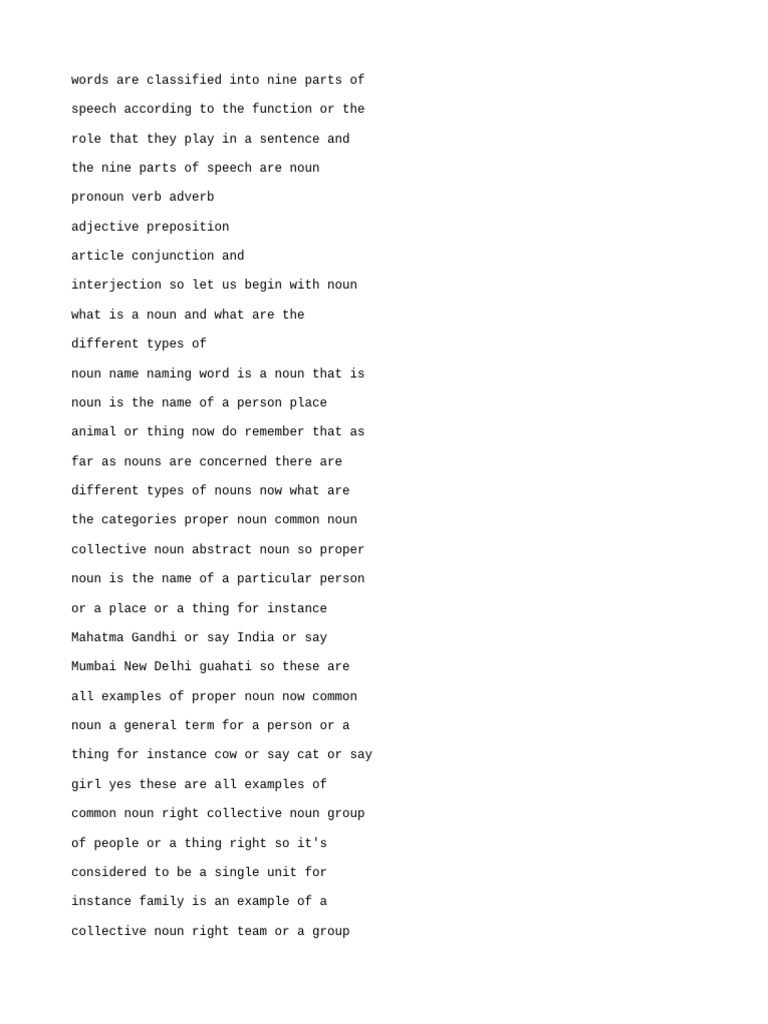 words are classified into nine parts of speech according to the function or the role that they play in a sentence and the nine parts of speech are noun pronoun verb adverb adjective preposition article conjunction and interjection so let us begin with noun what is a noun and what are the different types of noun name naming word is a noun that is noun is the name of a person place animal or thing now do remember that as far as nouns are concerned there are different types of nouns now what are the categories proper noun common noun collective noun abstract noun so proper noun is the name of a particular person or a place or a thing for instance Mahatma Gandhi or say India or say Mumbai New Delhi guahati so these are all examples of proper noun now common noun a general term for a person or a thing for instance cow or say cat or say girl yes these are all examples of common noun right collective noun group of people or a thing right so it's considered to be a single unit for instance family is an example of a collective noun right team or a group